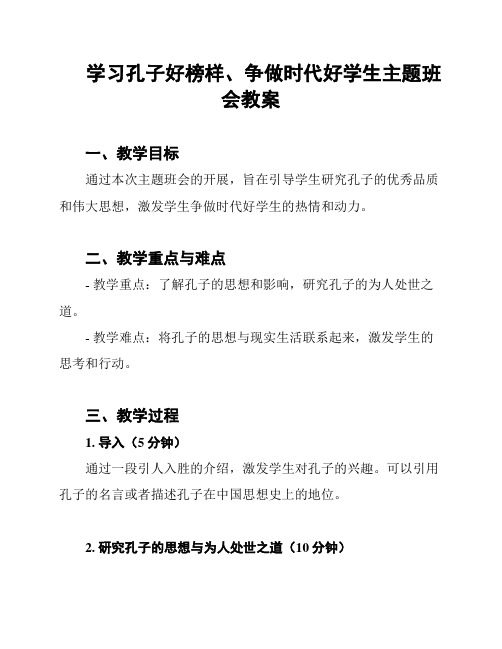 学习孔子好榜样、争做时代好学生主题班会教案

一、教学目标

通过本次主题班会的开展，旨在引导学生研究孔子的优秀品质和伟大思想，激发学生争做时代好学生的热情和动力。

二、教学重点与难点

- 教学重点：了解孔子的思想和影响，研究孔子的为人处世之道。

- 教学难点：将孔子的思想与现实生活联系起来，激发学生的思考和行动。

三、教学过程

1. 导入（5 分钟）

通过一段引人入胜的介绍，激发学生对孔子的兴趣。可以引用孔子的名言或者描述孔子在中国思想史上的地位。

2. 研究孔子的思想与为人处世之道（10 分钟）